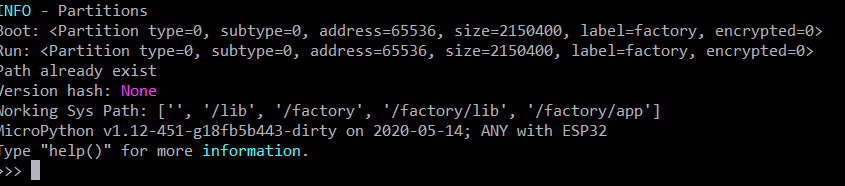 INFO - Partitions
Boot: <Partition type=0, subtype=0, address=65536, size=2150400, label=factory, encrypted=0>
Run: <Partition type=0, subtype=0, address=65536, size=2150400, label=factory, encrypted=0>
Path already exist
Version hash: None
Working Sys Path: ['', '/lib', '/factory', '/factory/lib', '/factory/app']
MicroPython v1.12-451-g18fb5b443-dirty on 2020-05-14; ANY with ESP32
Type "help()" for more information.
>>>